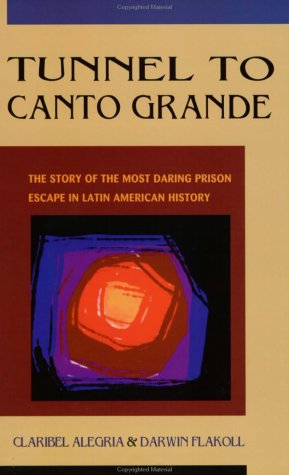 Copyrighted Material

TUNNEL TO CANTO GRANDE

THE STORY OF THE MOST DARING PRISON ESCAPE IN LATIN AMERICAN HISTORY

CLARIBEL ALEGRIA & DARWIN FLAKOLL

Copyrighted Material